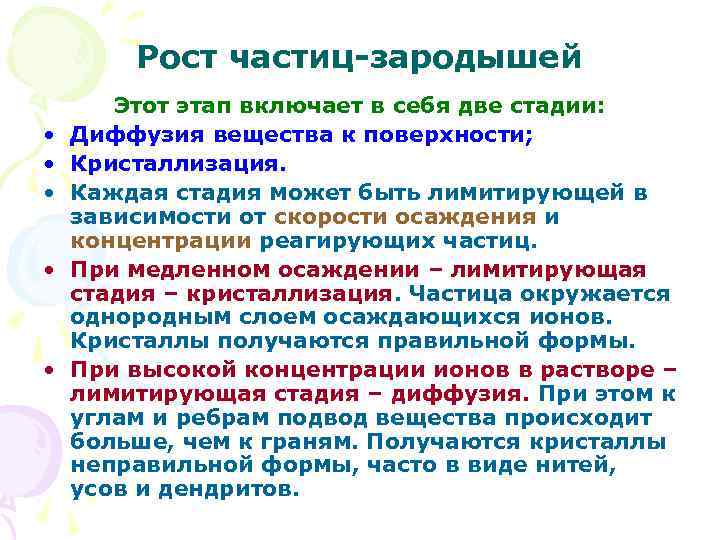 Рост частиц-зародышей

Этот этап включает в себя две стадии:

• Диффузия вещества к поверхности;
• Кристаллизация.
• Каждая стадия может быть лимитирующей в зависимости от скорости осаждения и концентрации реагирующих частиц.
• При медленном осаждении – лимитирующая стадия – кристаллизация. Частица окружается однородным слоем осаждающихся ионов. Кристаллы получаются правильной формы.
• При высокой концентрации ионов в растворе – лимитирующая стадия – диффузия. При этом к углам и ребрам подвод вещества происходит больше, чем к граням. Получаются кристаллы неправильной формы, часто в виде нитей, усов и дендритов.